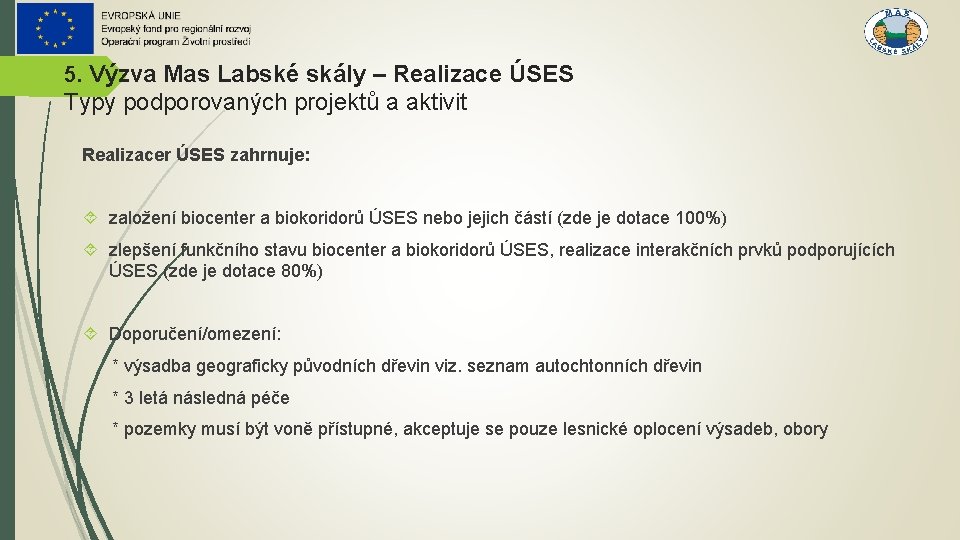 EVROPSKÁ UNIE
Evropský fond pro regionální rozvoj
Operační program Životní prostředí

MAS
LABSKÉ SKÁLY

5. Výzva Mas Labské skály – Realizace ÚSES
Typy podporovaných projektů a aktivit

Realizacer ÚSES zahrnuje:

založení biocenter a biokoridorů ÚSES nebo jejich částí (zde je dotace 100%)

zlepšení funkčního stavu biocenter a biokoridorů ÚSES, realizace interakčních prvků podporujících ÚSES (zde je dotace 80%)

Doporučení/omezení:

* výsadba geograficky původních dřevin viz. seznam autochtonních dřevin

* 3 letá následná péče

* pozemky musí být voně přístupné, akceptuje se pouze lesnické oplocení výsadeb, obory